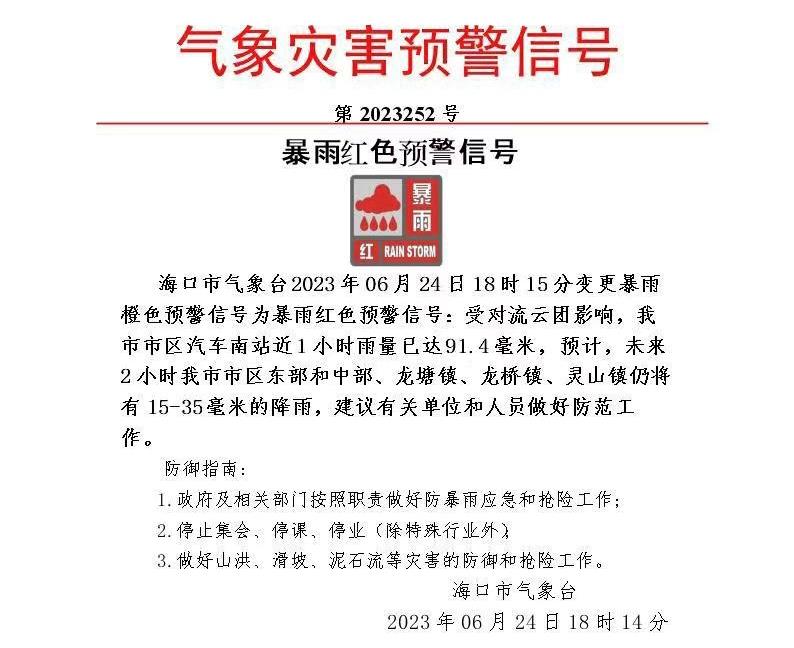 气象灾害预警信号

第 2023252 号

暴雨红色预警信号

暴雨

红 RAIN STORM

海口市气象台2023年06月24日18时15分变更暴雨橙色预警信号为暴雨红色预警信号：受对流云团影响，我市市区汽车南站近1小时雨量已达91.4毫米，预计，未来2小时我市市区东部和中部、龙塘镇、龙桥镇、灵山镇仍将有15-35毫米的降雨，建议有关单位和人员做好防范工作。

防御指南：

1.政府及相关部门按照职责做好防暴雨应急和抢险工作；

2.停止集会、停课、停业（除特殊行业外）；

3.做好山洪、滑坡、泥石流等灾害的防御和抢险工作。

海口市气象台

2023年06月24日18时14分